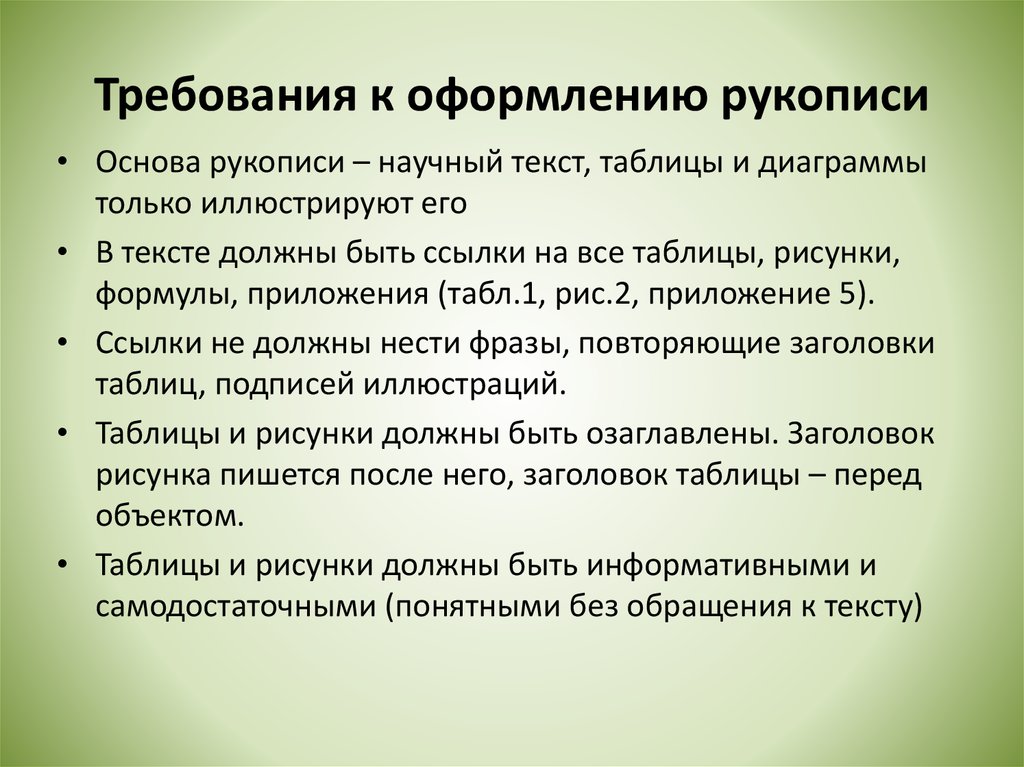 Требования к оформлению рукописи

• Основа рукописи – научный текст, таблицы и диаграммы только иллюстрируют его

• В тексте должны быть ссылки на все таблицы, рисунки, формулы, приложения (табл.1, рис.2, приложение 5).

• Ссылки не должны нести фразы, повторяющие заголовки таблиц, подписей иллюстраций.

• Таблицы и рисунки должны быть озаглавлены. Заголовок рисунка пишется после него, заголовок таблицы – перед объектом.

• Таблицы и рисунки должны быть информативными и самодостаточными (понятными без обращения к тексту)